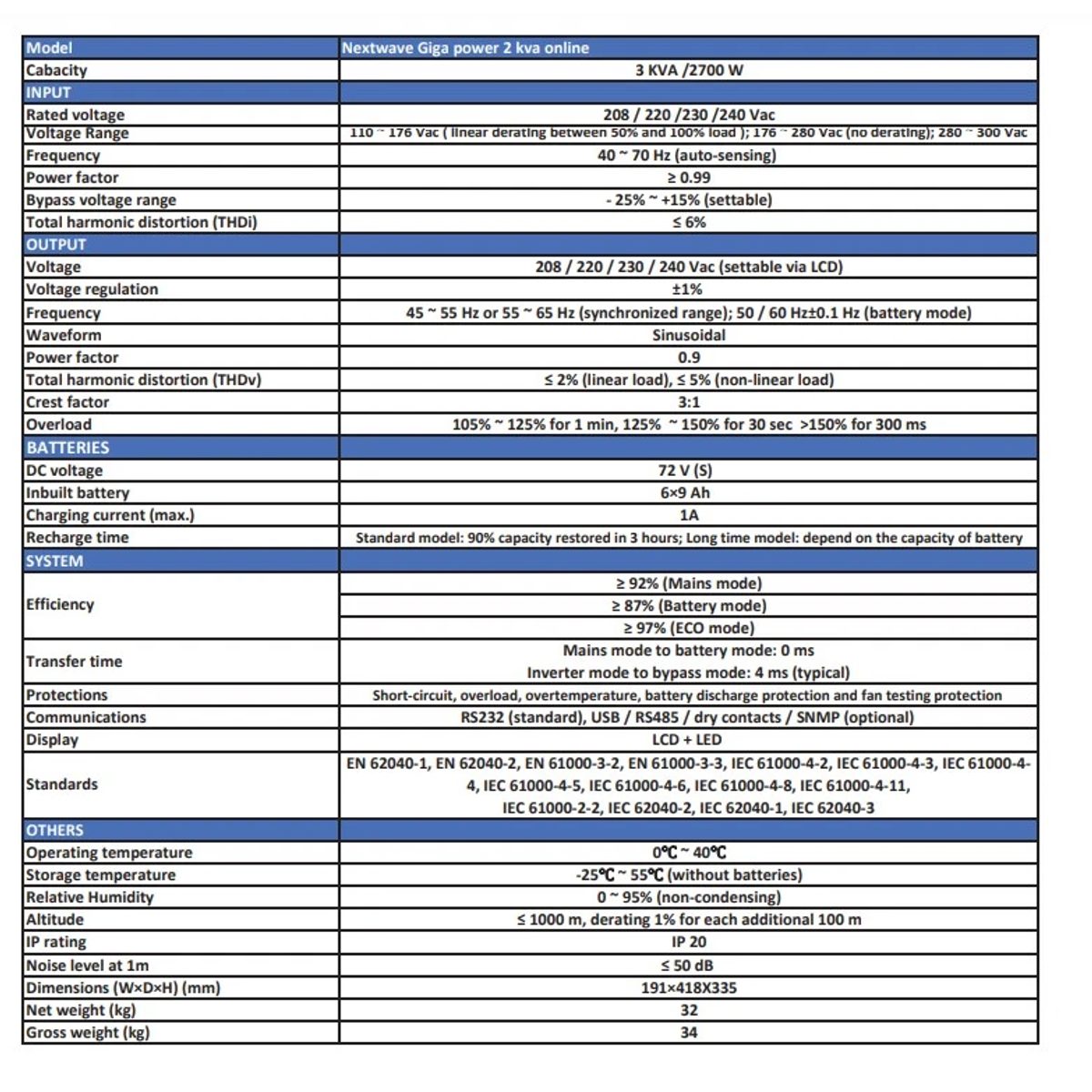 | Model | Nextwave Giga power 2 kva online |
|---|---|
| Cabacity | 3 KVA /2700 W |
| INPUT | |
| Rated voltage | 208 / 220 /230 /240 Vac |
| Voltage Range | 110 ~ 176 Vac ( linear derating between 50% and 100% load ); 176 ~ 280 Vac (no derating); 280 ~ 300 Vac |
| Frequency | 40 ~ 70 Hz (auto-sensing) |
| Power factor | ≥ 0.99 |
| Bypass voltage range | - 25% ~ +15% (settable) |
| Total harmonic distortion (THDi) | ≤ 6% |
| OUTPUT | |
| Voltage | 208 / 220 / 230 / 240 Vac (settable via LCD) |
| Voltage regulation | ±1% |
| Frequency | 45 ~ 55 Hz or 55 ~ 65 Hz (synchronized range); 50 / 60 Hz±0.1 Hz (battery mode) |
| Waveform | Sinusoidal |
| Power factor | 0.9 |
| Total harmonic distortion (THDv) | ≤ 2% (linear load), ≤ 5% (non-linear load) |
| Crest factor | 3:1 |
| Overload | 105% ~ 125% for 1 min, 125% ~ 150% for 30 sec >150% for 300 ms |
| BATTERIES | |
| DC voltage | 72 V (S) |
| Inbuilt battery | 6×9 Ah |
| Charging current (max.) | 1A |
| Recharge time | Standard model: 90% capacity restored in 3 hours; Long time model: depend on the capacity of battery |
| SYSTEM | |
| Efficiency | ≥ 92% (Mains mode) |
| | ≥ 87% (Battery mode) |
| | ≥ 97% (ECO mode) |
| Transfer time | Mains mode to battery mode: 0 ms Inverter mode to bypass mode: 4 ms (typical) |
| Protections | Short-circuit, overload, overtemperature, battery discharge protection and fan testing protection |
| Communications | RS232 (standard), USB / RS485 / dry contacts / SNMP (optional) |
| Display | LCD + LED |
| Standards | EN 62040-1, EN 62040-2, EN 61000-3-2, EN 61000-3-3, IEC 61000-4-2, IEC 61000-4-3, IEC 61000-4-4, IEC 61000-4-5, IEC 61000-4-6, IEC 61000-4-8, IEC 61000-4-11, IEC 61000-2-2, IEC 62040-2, IEC 62040-1, IEC 62040-3 |
| OTHERS | |
| Operating temperature | 0℃ ~ 40℃ |
| Storage temperature | -25℃ ~ 55℃ (without batteries) |
| Relative Humidity | 0 ~ 95% (non-condensing) |
| Altitude | ≤ 1000 m, derating 1% for each additional 100 m |
| IP rating | IP 20 |
| Noise level at 1m | ≤ 50 dB |
| Dimensions (W×D×H) (mm) | 191×418X335 |
| Net weight (kg) | 32 |
| Gross weight (kg) | 34 |